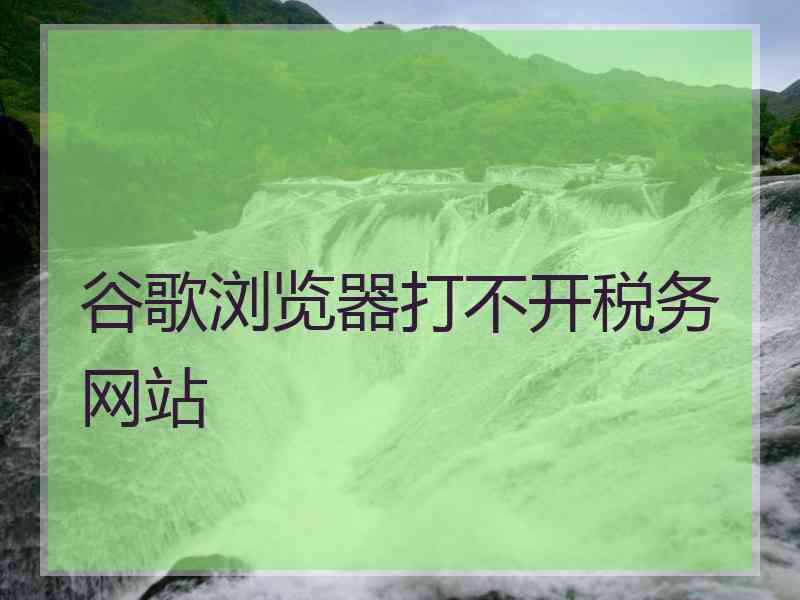 谷歌浏览器打不开税务网站